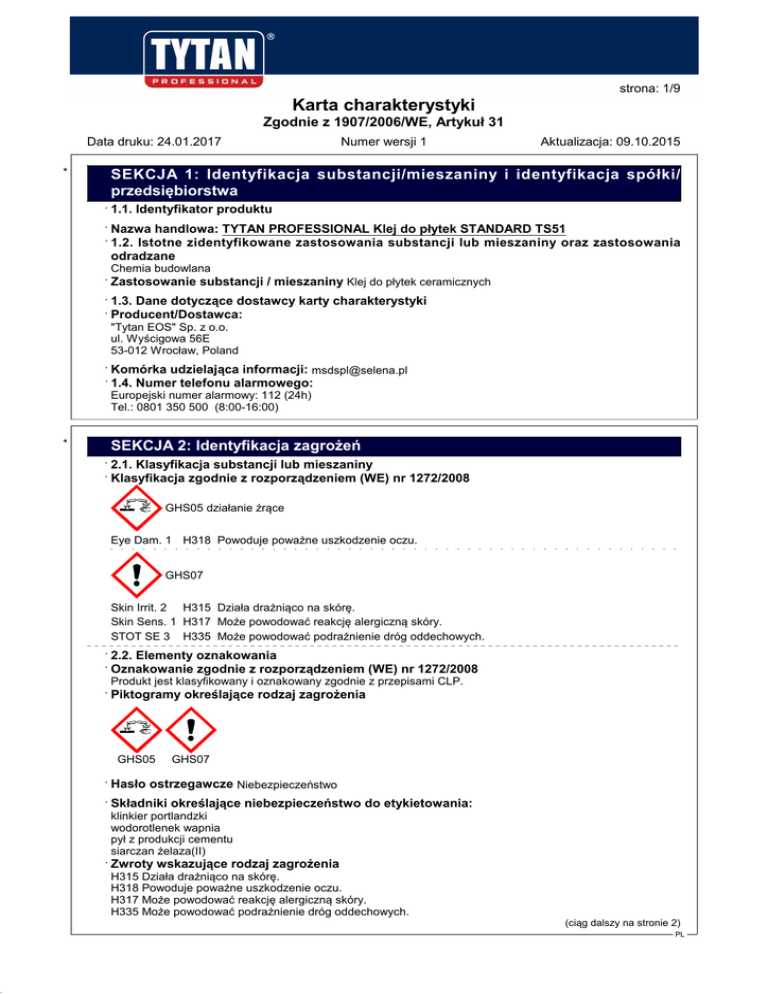 TYTAN®
PROFESSIONAL

strona: 1/9

Karta charakterystyki
Zgodnie z 1907/2006/WE, Artykuł 31

Data druku: 24.01.2017 Numer wersji 1 Aktualizacja: 09.10.2015

*

SEKCJA 1: Identyfikacja substancji/mieszaniny i identyfikacja spółki/przedsiębiorstwa

· 1.1. Identyfikator produktu

· Nazwa handlowa: TYTAN PROFESSIONAL Klej do płytek STANDARD TS51
· 1.2. Istotne zidentyfikowane zastosowania substancji lub mieszaniny oraz zastosowania odradzane
Chemia budowlana
· Zastosowanie substancji / mieszaniny Klej do płytek ceramicznych

· 1.3. Dane dotyczące dostawcy karty charakterystyki
· Producent/Dostawca:
"Tytan EOS" Sp. z o.o.
ul. Wyścigowa 56E
53-012 Wrocław, Poland

· Komórka udzielająca informacji: msdspl@selena.pl
· 1.4. Numer telefonu alarmowego:
Europejski numer alarmowy: 112 (24h)
Tel.: 0801 350 500 (8:00-16:00)

*

SEKCJA 2: Identyfikacja zagrożeń

· 2.1. Klasyfikacja substancji lub mieszaniny
· Klasyfikacja zgodnie z rozporządzeniem (WE) nr 1272/2008

GHS05 działanie żrące

Eye Dam. 1 H318 Powoduje poważne uszkodzenie oczu.

GHS07

Skin Irrit. 2 H315 Działa drażniąco na skórę.
Skin Sens. 1 H317 Może powodować reakcję alergiczną skóry.
STOT SE 3 H335 Może powodować podrażnienie dróg oddechowych.

· 2.2. Elementy oznakowania
· Oznakowanie zgodnie z rozporządzeniem (WE) nr 1272/2008
Produkt jest klasyfikowany i oznakowany zgodnie z przepisami CLP.
· Piktogramy określające rodzaj zagrożenia

GHS05 GHS07

· Hasło ostrzegawcze Niebezpieczeństwo

· Składniki określające niebezpieczeństwo do etykietowania:
klinkier portlandzki
wodorotlenek wapnia
pył z produkcji cementu
siarczan żelaza(II)
· Zwroty wskazujące rodzaj zagrożenia
H315 Działa drażniąco na skórę.
H318 Powoduje poważne uszkodzenie oczu.
H317 Może powodować reakcję alergiczną skóry.
H335 Może powodować podrażnienie dróg oddechowych.

(ciąg dalszy na stronie 2)
PL